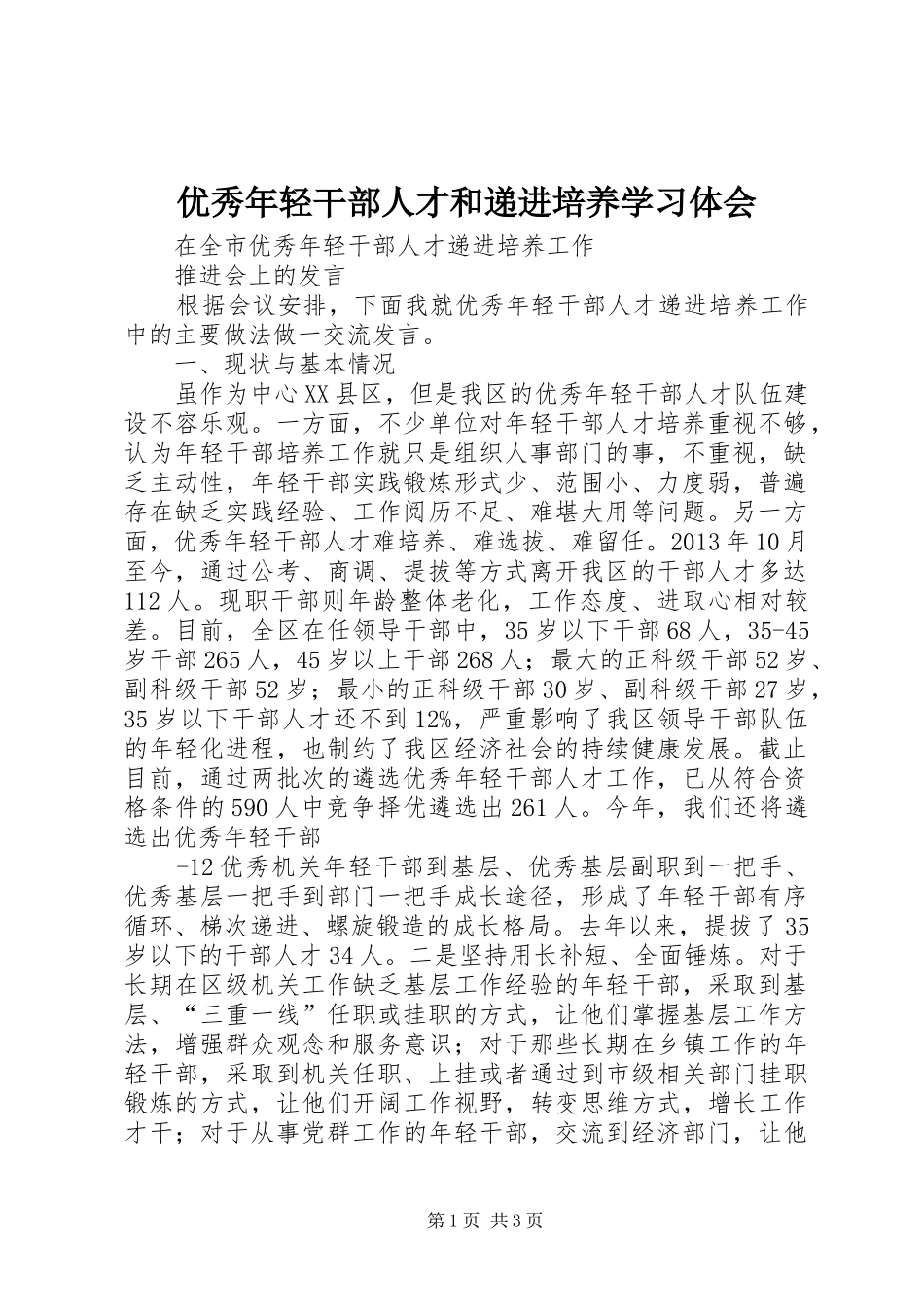 优秀年轻干部人才和递进培养学习体会

在全市优秀年轻干部人才递进培养工作

推进会上的发言

根据会议安排，下面我就优秀年轻干部人才递进培养工作中的主要做法做一交流发言。

一、现状与基本情况

虽作为中心XX县区，但是我区的优秀年轻干部人才队伍建设不容乐观。一方面，不少单位对年轻干部人才培养重视不够，认为年轻干部培养工作就只是组织人事部门的事，不重视，缺乏主动性，年轻干部实践锻炼形式少、范围小、力度弱，普遍存在缺乏实践经验、工作阅历不足、难堪大用等问题。另一方面，优秀年轻干部人才难培养、难选拔、难留任。2013年10月至今，通过公考、商调、提拔等方式离开我区的干部人才多达112人。现职干部则年龄整体老化，工作态度、进取心相对较差。目前，全区在任领导干部中，35岁以下干部68人，35-45岁干部265人，45岁以上干部268人；最大的正科级干部52岁、副科级干部52岁；最小的正科级干部30岁、副科级干部27岁，35岁以下干部人才还不到12%，严重影响了我区领导干部队伍的年轻化进程，也制约了我区经济社会的持续健康发展。截止目前，通过两批次的遴选优秀年轻干部人才工作，已从符合资格条件的590人中竞争择优遴选出261人。今年，我们还将遴选出优秀年轻干部

-12优秀机关年轻干部到基层、优秀基层副职到一把手、优秀基层一把手到部门一把手成长途径，形成了年轻干部有序循环、梯次递进、螺旋锻造的成长格局。去年以来，提拔了35岁以下的干部人才34人。二是坚持用长补短、全面锤炼。对于长期在区级机关工作缺乏基层工作经验的年轻干部，采取到基层、“三重一线”任职或挂职的方式，让他们掌握基层工作方法，增强群众观念和服务意识；对于那些长期在乡镇工作的年轻干部，采取到机关任职、上挂或者通过到市级相关部门挂职锻炼的方式，让他们开阔工作视野，转变思维方式，增长工作才干；对于从事党群工作的年轻干部，交流到经济部门，让他

第1页 共3页